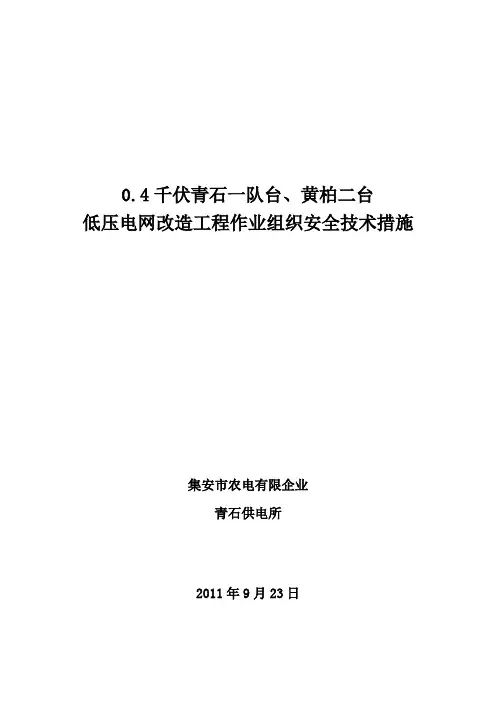 0.4千伏青石一队台、黄柏二台
低压电网改造工程作业组织安全技术措施

集安市农电有限企业
青石供电所

2011年9月23日